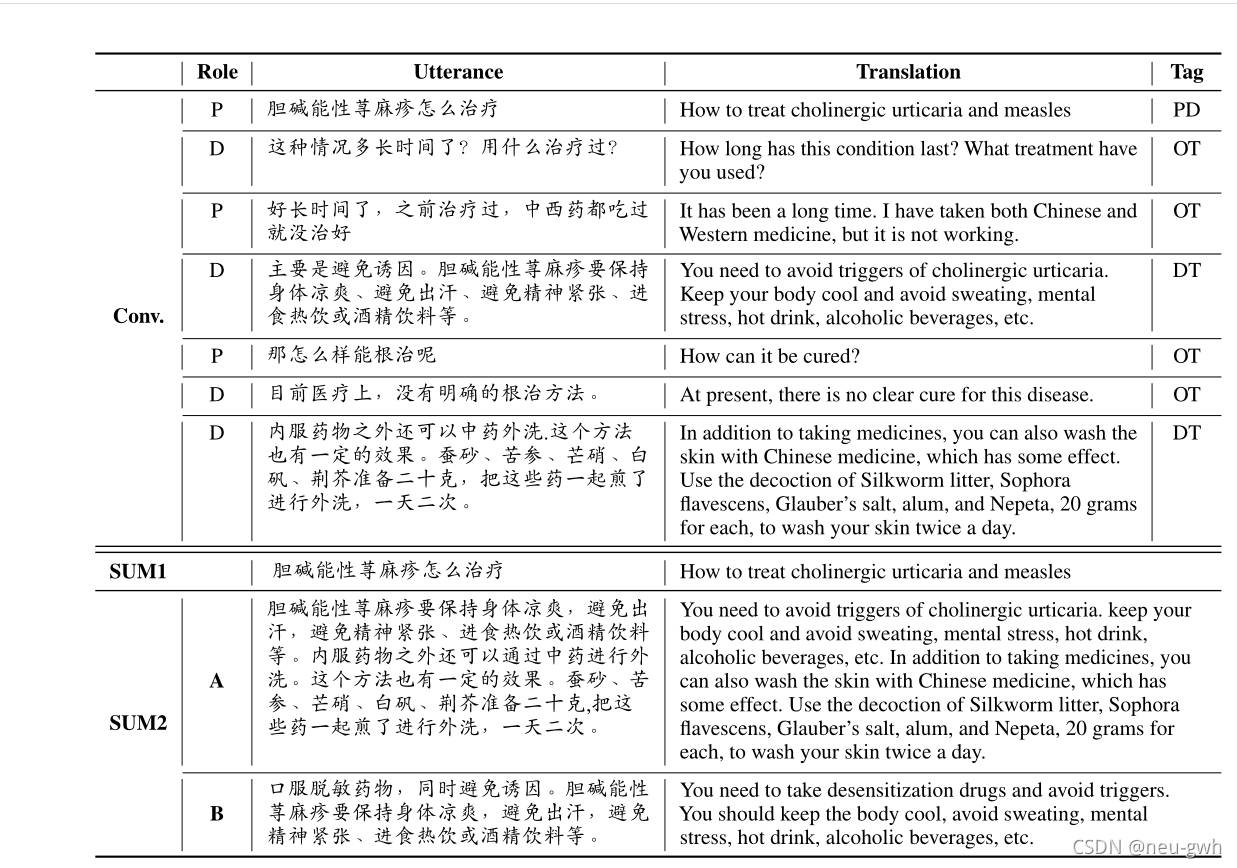 | | Role | Utterance | Translation | Tag |
|---|---|---|---|---|
| Conv. | P | 胆碱能性荨麻疹怎么治疗 | How to treat cholinergic urticaria and measles | PD |
| | D | 这种情况多长时间了？用什么治疗过？ | How long has this condition last? What treatment have you used? | OT |
| | P | 好长时间了，之前治疗过，中西药都吃过就没治好 | It has been a long time. I have taken both Chinese and Western medicine, but it is not working. | OT |
| | D | 主要是避免诱因。胆碱能性荨麻疹要保持身体凉爽、避免出汗、避免精神紧张、进食热饮或酒精饮料等。 | You need to avoid triggers of cholinergic urticaria. Keep your body cool and avoid sweating, mental stress, hot drink, alcoholic beverages, etc. | DT |
| | P | 那怎么样能根治呢 | How can it be cured? | OT |
| | D | 目前医疗上，没有明确的根治方法。 | At present, there is no clear cure for this disease. | OT |
| | D | 内服药物之外还可以中药外洗.这个方法也有一定的效果。蚕砂、苦参、芒硝、白矾、荆芥准备二十克，把这些药一起煎了进行外洗，一天二次。 | In addition to taking medicines, you can also wash the skin with Chinese medicine, which has some effect. Use the decoction of Silkworm litter, Sophora flavescens, Glauber's salt, alum, and Nepeta, 20 grams for each, to wash your skin twice a day. | DT |
| SUM1 | | 胆碱能性荨麻疹怎么治疗 | How to treat cholinergic urticaria and measles | |
| SUM2 | A | 胆碱能性荨麻疹要保持身体凉爽，避免出汗，避免精神紧张、进食热饮或酒精饮料等。内服药物之外还可以通过中药进行外洗。这个方法也有一定的效果。蚕砂、苦参、芒硝、白矾、荆芥准备二十克,把这些药一起煎了进行外洗，一天二次。 | You need to avoid triggers of cholinergic urticaria. keep your body cool and avoid sweating, mental stress, hot drink, alcoholic beverages, etc. In addition to taking medicines, you can also wash the skin with Chinese medicine, which has some effect. Use the decoction of Silkworm litter, Sophora flavescens, Glauber's salt, alum, and Nepeta, 20 grams for each, to wash your skin twice a day. | |
| | B | 口服脱敏药物，同时避免诱因。胆碱能性荨麻疹要保持身体凉爽，避免出汗，避免精神紧张、进食热饮或酒精饮料等。 | You need to take desensitization drugs and avoid triggers. You should keep the body cool, avoid sweating, mental stress, hot drink, alcoholic beverages, etc. | |

CSDN @neu-gwh